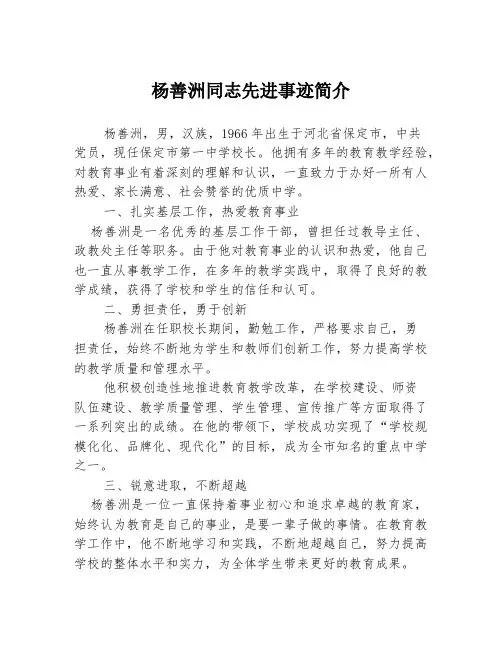 杨善洲同志先进事迹简介

杨善洲，男，汉族，1966年出生于河北省保定市，中共党员，现任保定市第一中学校长。他拥有多年的教育教学经验，对教育事业有着深刻的理解和认识，一直致力于办好一所有人热爱、家长满意、社会赞誉的优质中学。

一、扎实基层工作，热爱教育事业

杨善洲是一名优秀的基层工作干部，曾担任过教导主任、政教处主任等职务。由于他对教育事业的认识和热爱，他自己也一直从事教学工作，在多年的教学实践中，取得了良好的教学成绩，获得了学校和学生的信任和认可。

二、勇担责任，勇于创新

杨善洲在任职校长期间，勤勉工作，严格要求自己，勇担责任，始终不断地为学生和教师们创新工作，努力提高学校的教学质量和管理水平。

他积极创造性地推进教育教学改革，在学校建设、师资队伍建设、教学质量管理、学生管理、宣传推广等方面取得了一系列突出的成绩。在他的带领下，学校成功实现了“学校规模化化、品牌化、现代化”的目标，成为全市知名的重点中学之一。

三、锐意进取，不断超越

杨善洲是一位一直保持着事业初心和追求卓越的教育家，始终认为教育是自己的事业，是要一辈子做的事情。在教育教学工作中，他不断地学习和实践，不断地超越自己，努力提高学校的整体水平和实力，为全体学生带来更好的教育成果。